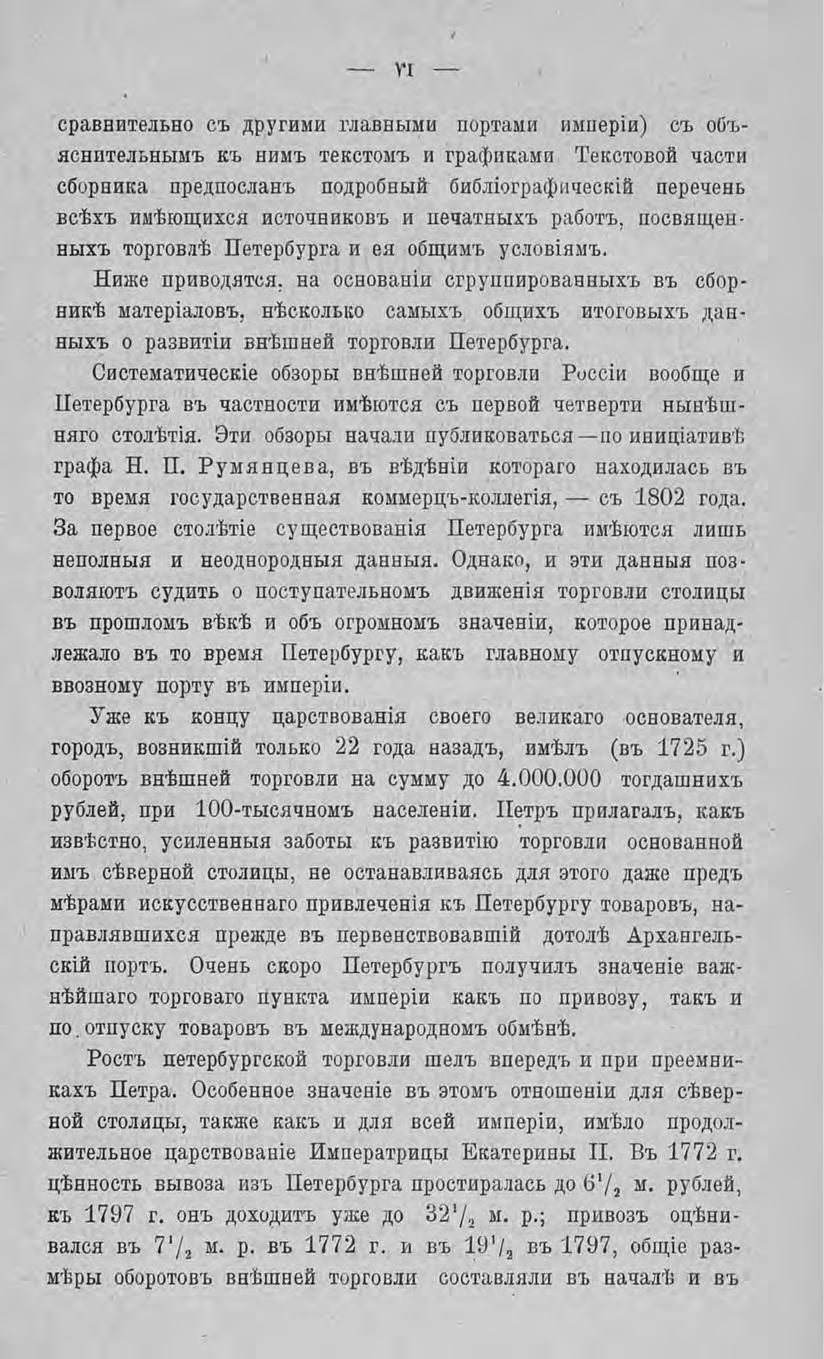 — VI —

сравнительно съ другими главными портами имперіи) съ объяснительнымъ къ нимъ текстомъ и графиками Текстовой части сборника предпосланъ подробный библіографическій перечень всѣхъ имѣющихся источниковъ и печатныхъ работъ, посвященныхъ торговлѣ Петербурга и ея общимъ условіямъ.

Ниже приводятся, на основаніи сгруппированныхъ въ сборникѣ матеріаловъ, нѣсколько самыхъ общихъ итоговыхъ данныхъ о развитіи внѣшней торговли Петербурга.

Систематическіе обзоры внѣшней торговли Россіи вообще и Петербурга въ частности имѣются съ первой четверти нынѣшняго столѣтія. Эти обзоры начали публиковаться—по иниціативѣ графа Н. П. Румянцева, въ вѣдѣніи котораго находилась въ то время государственная коммерцъ-коллегія, — съ 1802 года. За первое столѣтіе существованія Петербурга имѣются лишь неполныя и неоднородныя данныя. Однако, и эти данныя позволяютъ судить о поступательномъ движенія торговли столицы въ прошломъ вѣкѣ и объ огромномъ значеніи, которое принадлежало въ то время Петербургу, какъ главному отпускному и ввозному порту въ имперіи.

Уже къ концу царствованія своего великаго основателя, городъ, возникшій только 22 года назадъ, имѣлъ (въ 1725 г.) оборотъ внѣшней торговли на сумму до 4.000.000 тогдашнихъ рублей, при 100-тысячномъ населеніи. Петръ прилагалъ, какъ извѣстно, усиленныя заботы къ развитію торговли основанной имъ сѣверной столицы, не останавливаясь для этого даже предъ мѣрами искусственнаго привлеченія къ Петербургу товаровъ, направлявшихся прежде въ первенствовавшій дотолѣ Архангельскій портъ. Очень скоро Петербургъ получилъ значеніе важнѣйшаго торговаго пункта имперіи какъ по привозу, такъ и по отпуску товаровъ въ международномъ обмѣнѣ.

Ростъ петербургской торговли шелъ впередъ и при преемникахъ Петра. Особенное значеніе въ этомъ отношеніи для сѣверной столицы, также какъ и для всей имперіи, имѣло продолжительное царствованіе Императрицы Екатерины II. Въ 1772 г. цѣнность вывоза изъ Петербурга простиралась до $6^1/_2$ м. рублей, къ 1797 г. онъ доходитъ уже до $32^1/_2$ м. р.; привозъ оцѣнивался въ $7^1/_2$ м. р. въ 1772 г. и въ $19^1/_2$ въ 1797, общіе размѣры оборотовъ внѣшней торговли составляли въ началѣ и въ